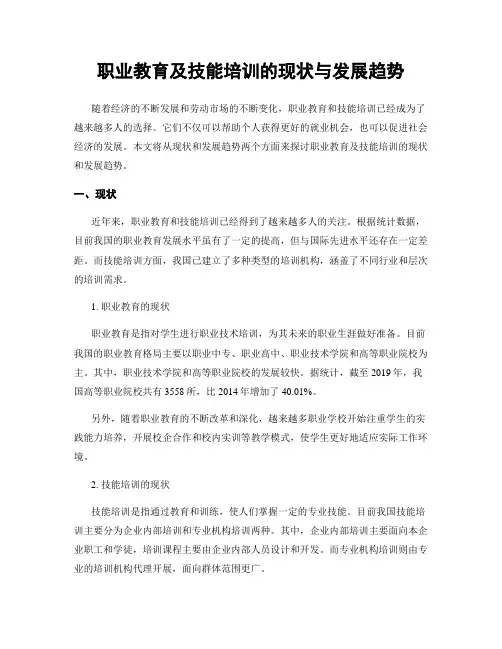 职业教育及技能培训的现状与发展趋势

随着经济的不断发展和劳动市场的不断变化，职业教育和技能培训已经成为了越来越多人的选择。它们不仅可以帮助个人获得更好的就业机会，也可以促进社会经济的发展。本文将从现状和发展趋势两个方面来探讨职业教育及技能培训的现状和发展趋势。

一、现状

近年来，职业教育和技能培训已经得到了越来越多人的关注。根据统计数据，目前我国的职业教育发展水平虽有了一定的提高，但与国际先进水平还存在一定差距。而技能培训方面，我国已建立了多种类型的培训机构，涵盖了不同行业和层次的培训需求。

1. 职业教育的现状

职业教育是指对学生进行职业技术培训，为其未来的职业生涯做好准备。目前我国的职业教育格局主要以职业中专、职业高中、职业技术学院和高等职业院校为主。其中，职业技术学院和高等职业院校的发展较快。据统计，截至 2019 年，我国高等职业院校共有 3558 所，比 2014 年增加了 40.01%。

另外，随着职业教育的不断改革和深化，越来越多职业学校开始注重学生的实践能力培养，开展校企合作和校内实训等教学模式，使学生更好地适应实际工作环境。

2. 技能培训的现状

技能培训是指通过教育和训练，使人们掌握一定的专业技能。目前我国技能培训主要分为企业内部培训和专业机构培训两种。其中，企业内部培训主要面向本企业职工和学徒，培训课程主要由企业内部人员设计和开发。而专业机构培训则由专业的培训机构代理开展，面向群体范围更广。